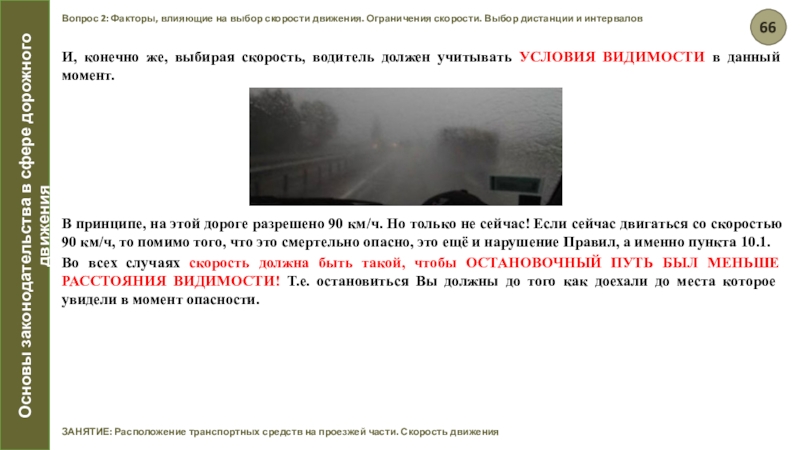 Основы законодательства в сфере дорожного движения

Вопрос 2: Факторы, влияющие на выбор скорости движения. Ограничения скорости. Выбор дистанции и интервалов

66

И, конечно же, выбирая скорость, водитель должен учитывать УСЛОВИЯ ВИДИМОСТИ в данный момент.

В принципе, на этой дороге разрешено 90 км/ч. Но только не сейчас! Если сейчас двигаться со скоростью 90 км/ч, то помимо того, что это смертельно опасно, это ещё и нарушение Правил, а именно пункта 10.1.

Во всех случаях скорость должна быть такой, чтобы ОСТАНОВОЧНЫЙ ПУТЬ БЫЛ МЕНЬШЕ РАССТОЯНИЯ ВИДИМОСТИ! Т.е. остановиться Вы должны до того как доехали до места которое увидели в момент опасности.

ЗАНЯТИЕ: Расположение транспортных средств на проезжей части. Скорость движения